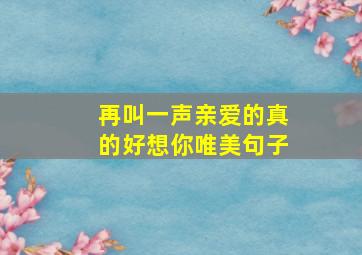 再叫一声亲爱的真的好想你唯美句子